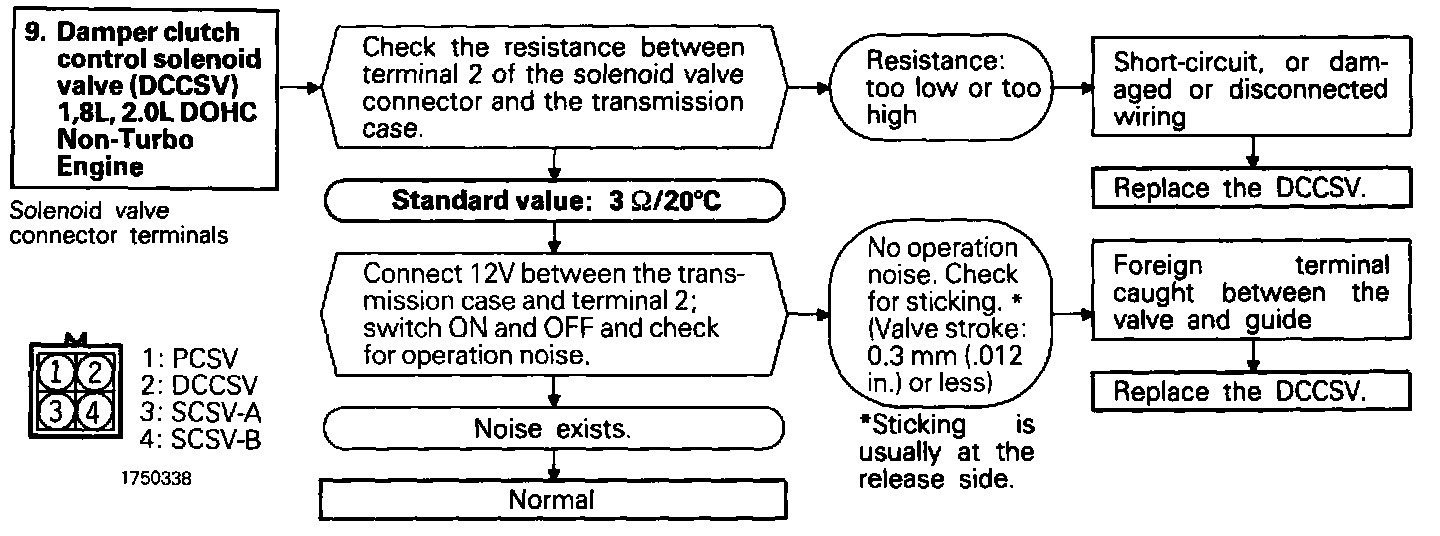 9. Damper clutch control solenoid valve (DCCSV) 1,8L, 2.0L DOHC Non-Turbo Engine

Solenoid valve connector terminals

1
2
3
4

1: PCSV
2: DCCSV
3: SCSV-A
4: SCSV-B

1750338

Check the resistance between terminal 2 of the solenoid valve connector and the transmission case.

Standard value: 3 Ω/20°C

Connect 12V between the transmission case and terminal 2; switch ON and OFF and check for operation noise.

Noise exists.

Normal

Resistance: too low or too high

Short-circuit, or damaged or disconnected wiring

Replace the DCCSV.

No operation noise. Check for sticking. * (Valve stroke: 0.3 mm (.012 in.) or less)

*Sticking is usually at the release side.

Foreign terminal caught between the valve and guide

Replace the DCCSV.